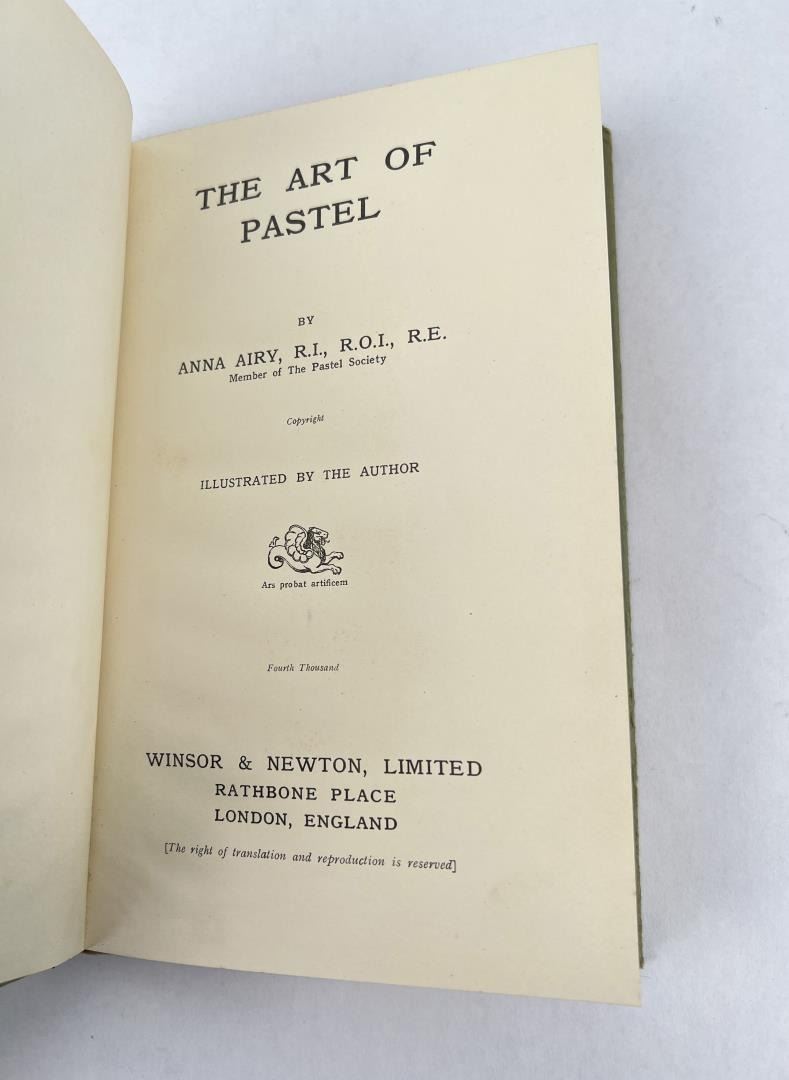 THE ART OF
PASTEL

BY

ANNA AIRY, R.I., R.O.I., R.E.
Member of The Pastel Society

Copyright

ILLUSTRATED BY THE AUTHOR

Ars probat artificem

Fourth Thousand

WINSOR & NEWTON, LIMITED
RATHBONE PLACE
LONDON, ENGLAND

[The right of translation and reproduction is reserved]